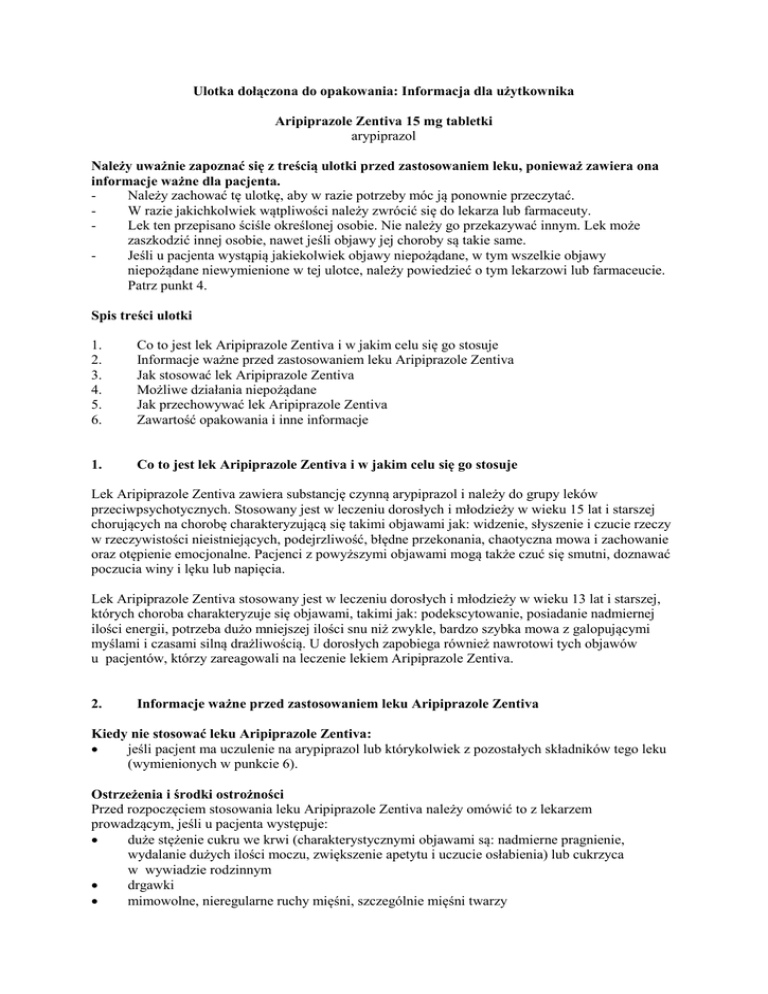 Ulotka dołączona do opakowania: Informacja dla użytkownika

Aripiprazole Zentiva 15 mg tabletki
arypiprazol

Należy uważnie zapoznać się z treścią ulotki przed zastosowaniem leku, ponieważ zawiera ona informacje ważne dla pacjenta.
- Należy zachować tę ulotkę, aby w razie potrzeby móc ją ponownie przeczytać.
- W razie jakichkolwiek wątpliwości należy zwrócić się do lekarza lub farmaceuty.
- Lek ten przepisano ściśle określonej osobie. Nie należy go przekazywać innym. Lek może zaszkodzić innej osobie, nawet jeśli objawy jej choroby są takie same.
- Jeśli u pacjenta wystąpią jakiekolwiek objawy niepożądane, w tym wszelkie objawy niepożądane niewymienione w tej ulotce, należy powiedzieć o tym lekarzowi lub farmaceucie. Patrz punkt 4.

Spis treści ulotki

1. Co to jest lek Aripiprazole Zentiva i w jakim celu się go stosuje
2. Informacje ważne przed zastosowaniem leku Aripiprazole Zentiva
3. Jak stosować lek Aripiprazole Zentiva
4. Możliwe działania niepożądane
5. Jak przechowywać lek Aripiprazole Zentiva
6. Zawartość opakowania i inne informacje

1. Co to jest lek Aripiprazole Zentiva i w jakim celu się go stosuje

Lek Aripiprazole Zentiva zawiera substancję czynną arypiprazol i należy do grupy leków przeciwpsychotycznych. Stosowany jest w leczeniu dorosłych i młodzieży w wieku 15 lat i starszej chorujących na chorobę charakteryzującą się takimi objawami jak: widzenie, słyszenie i czucie rzeczy w rzeczywistości nieistniejących, podejrzliwość, błędne przekonania, chaotyczna mowa i zachowanie oraz otępienie emocjonalne. Pacjenci z powyższymi objawami mogą także czuć się smutni, doznawać poczucia winy i lęku lub napięcia.

Lek Aripiprazole Zentiva stosowany jest w leczeniu dorosłych i młodzieży w wieku 13 lat i starszej, których choroba charakteryzuje się objawami, takimi jak: podekscytowanie, posiadanie nadmiernej ilości energii, potrzeba dużo mniejszej ilości snu niż zwykle, bardzo szybka mowa z galopującymi myślami i czasami silną drażliwością. U dorosłych zapobiega również nawrotowi tych objawów u pacjentów, którzy zareagowali na leczenie lekiem Aripiprazole Zentiva.

2. Informacje ważne przed zastosowaniem leku Aripiprazole Zentiva

Kiedy nie stosować leku Aripiprazole Zentiva:
• jeśli pacjent ma uczulenie na arypiprazol lub którykolwiek z pozostałych składników tego leku (wymienionych w punkcie 6).

Ostrzeżenia i środki ostrożności
Przed rozpoczęciem stosowania leku Aripiprazole Zentiva należy omówić to z lekarzem prowadzącym, jeśli u pacjenta występuje:
• duże stężenie cukru we krwi (charakterystycznymi objawami są: nadmierne pragnienie, wydalanie dużych ilości moczu, zwiększenie apetytu i uczucie osłabienia) lub cukrzyca w wywiadzie rodzinnym
• drgawki
• mimowolne, nieregularne ruchy mięśni, szczególnie mięśni twarzy